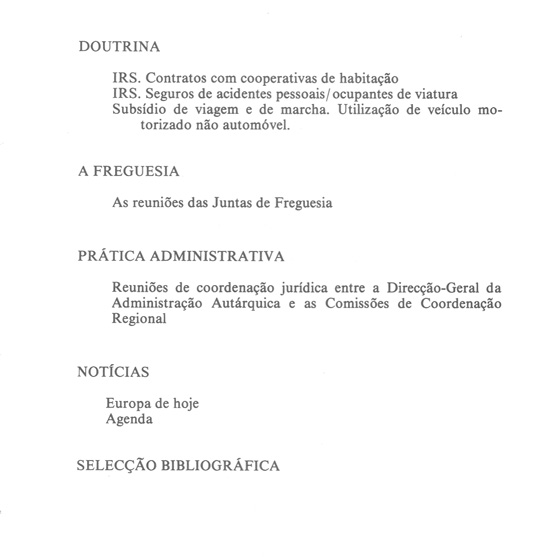 DOUTRINA

IRS. Contratos com cooperativas de habitação
IRS. Seguros de acidentes pessoais/ocupantes de viatura
Subsídio de viagem e de marcha. Utilização de veículo motorizado não automóvel.

A FREGUESIA

As reuniões das Juntas de Freguesia

PRÁTICA ADMINISTRATIVA

Reuniões de coordenação jurídica entre a Direcção-Geral da Administração Autárquica e as Comissões de Coordenação Regional

NOTÍCIAS

Europa de hoje
Agenda

SELECÇÃO BIBLIOGRÁFICA